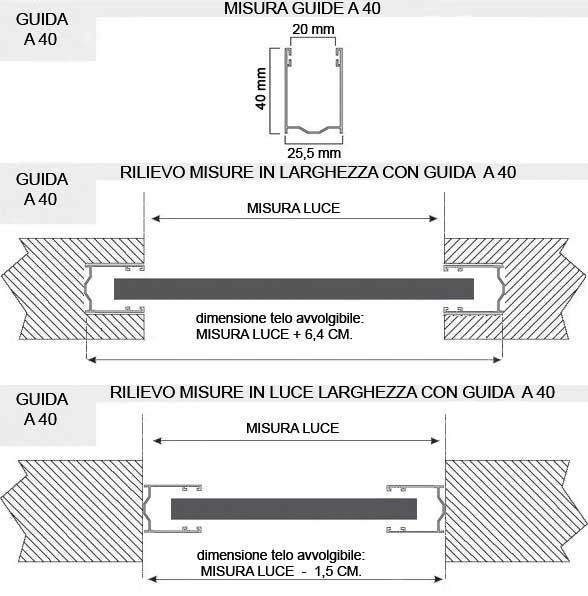 GUIDA
A 40

MISURA GUIDE A 40

20 mm

40 mm

25,5 mm

GUIDA
A 40

RILIEVO MISURE IN LARGHEZZA CON GUIDA A 40

MISURA LUCE

dimensione telo avvolgibile:
MISURA LUCE + 6,4 CM.

GUIDA
A 40

RILIEVO MISURE IN LUCE LARGHEZZA CON GUIDA A 40

MISURA LUCE

dimensione telo avvolgibile:
MISURA LUCE - 1,5 CM.